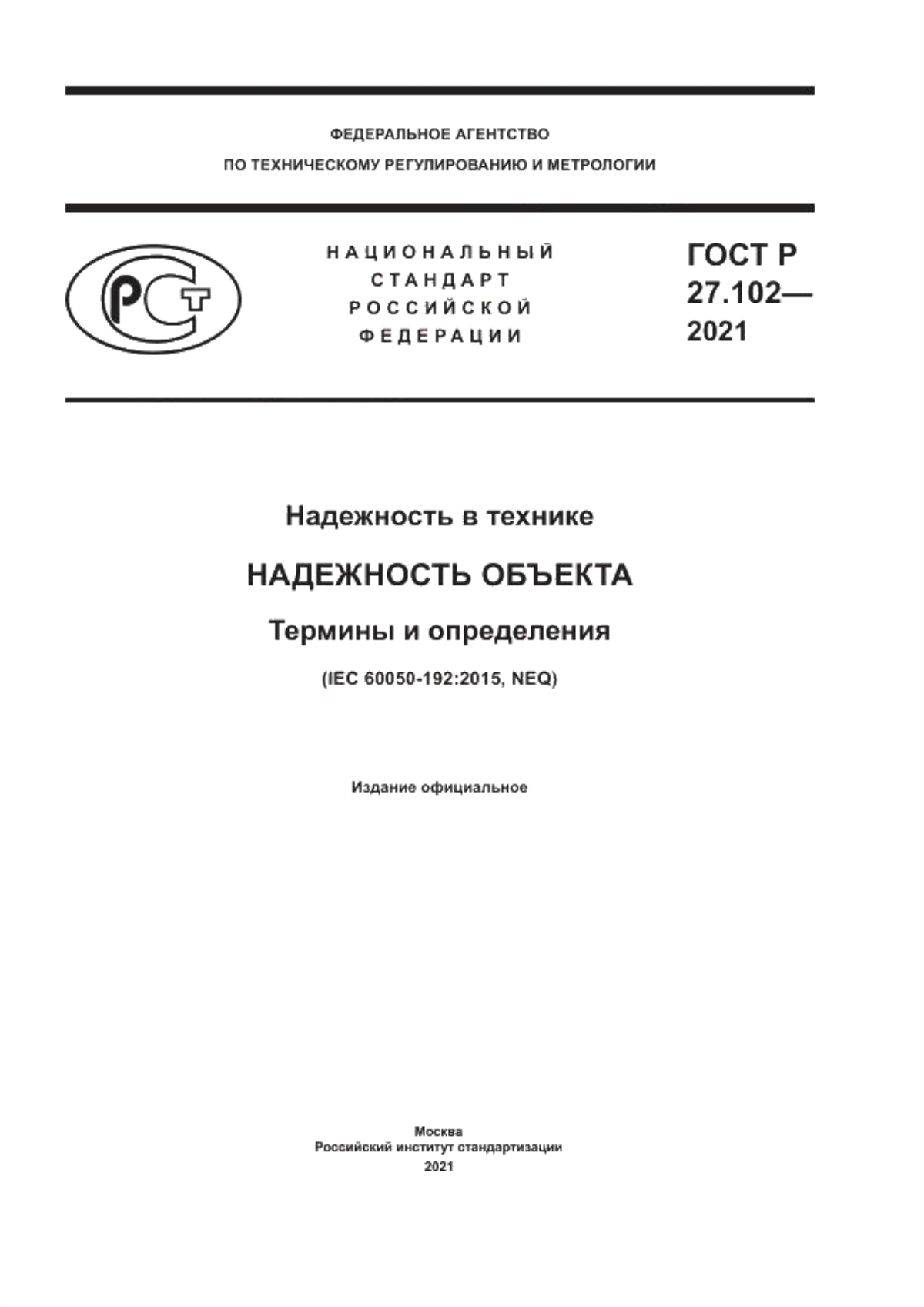 ФЕДЕРАЛЬНОЕ АГЕНТСТВО
ПО ТЕХНИЧЕСКОМУ РЕГУЛИРОВАНИЮ И МЕТРОЛОГИИ

РСТ

НАЦИОНАЛЬНЫЙ
СТАНДАРТ
РОССИЙСКОЙ
ФЕДЕРАЦИИ

ГОСТ Р
27.102—
2021

Надежность в технике

НАДЕЖНОСТЬ ОБЪЕКТА

Термины и определения

(IEC 60050-192:2015, NEQ)

Издание официальное

Москва
Российский институт стандартизации
2021